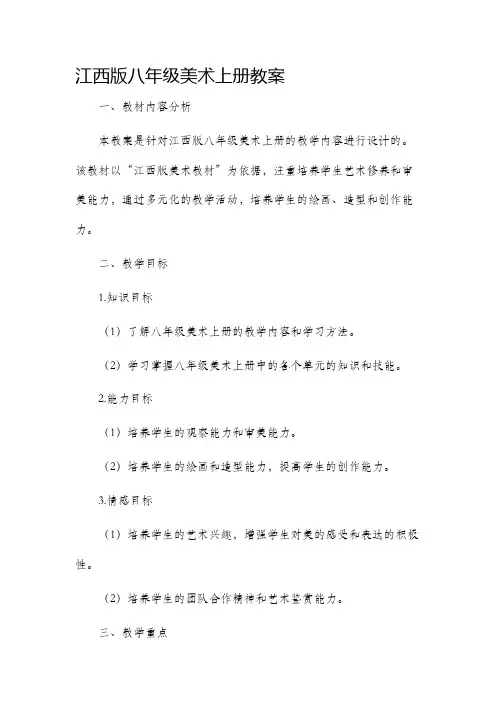 江西版八年级美术上册教案

一、教材内容分析

本教案是针对江西版八年级美术上册的教学内容进行设计的。该教材以“江西版美术教材”为依据，注重培养学生艺术修养和审美能力，通过多元化的教学活动，培养学生的绘画、造型和创作能力。

二、教学目标

1.知识目标

（1）了解八年级美术上册的教学内容和学习方法。

（2）学习掌握八年级美术上册中的各个单元的知识和技能。

2.能力目标

（1）培养学生的观察能力和审美能力。

（2）培养学生的绘画和造型能力，提高学生的创作能力。

3.情感目标

（1）培养学生的艺术兴趣，增强学生对美的感受和表达的积极性。

（2）培养学生的团队合作精神和艺术鉴赏能力。

三、教学重点